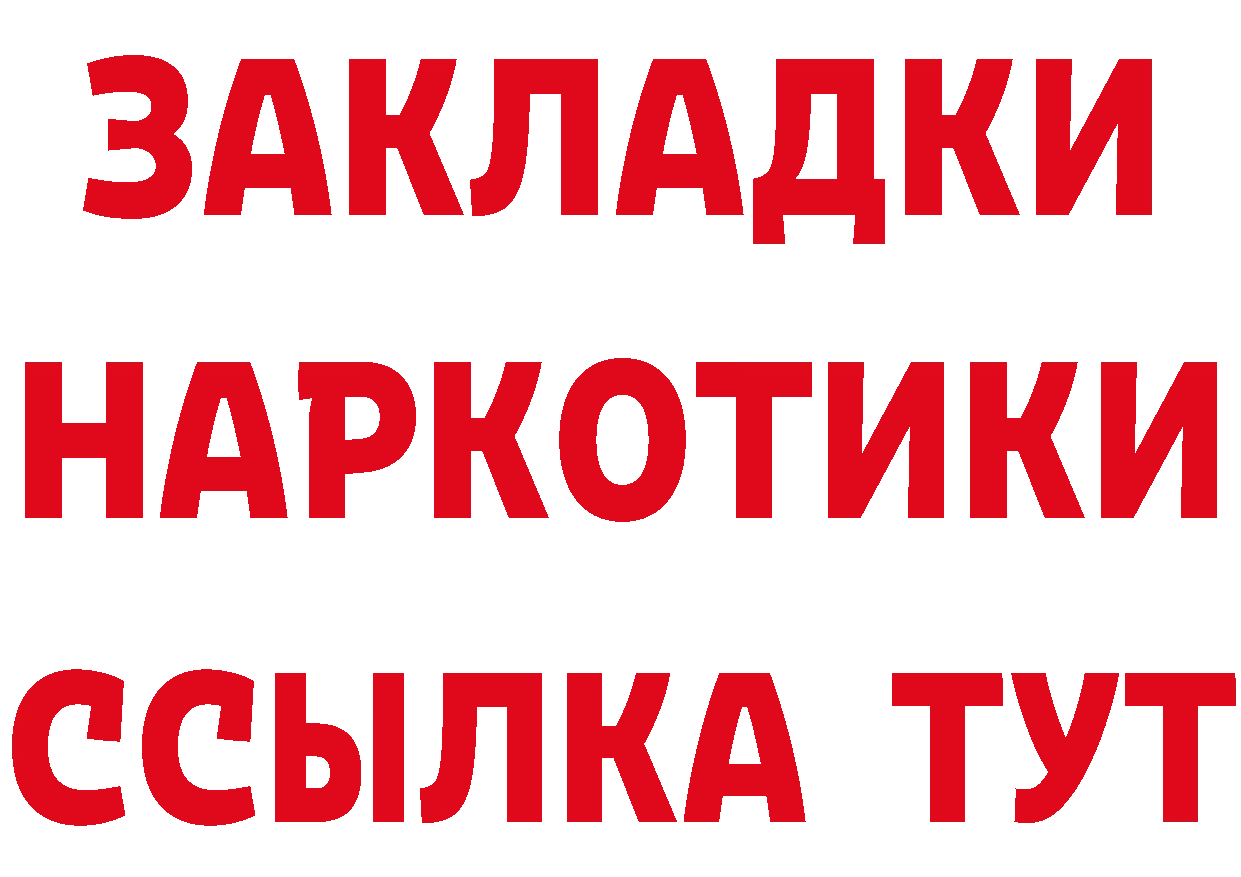 ЗАКЛАДКИ НАРКОТИКИ ССЫЛКА ТУТ